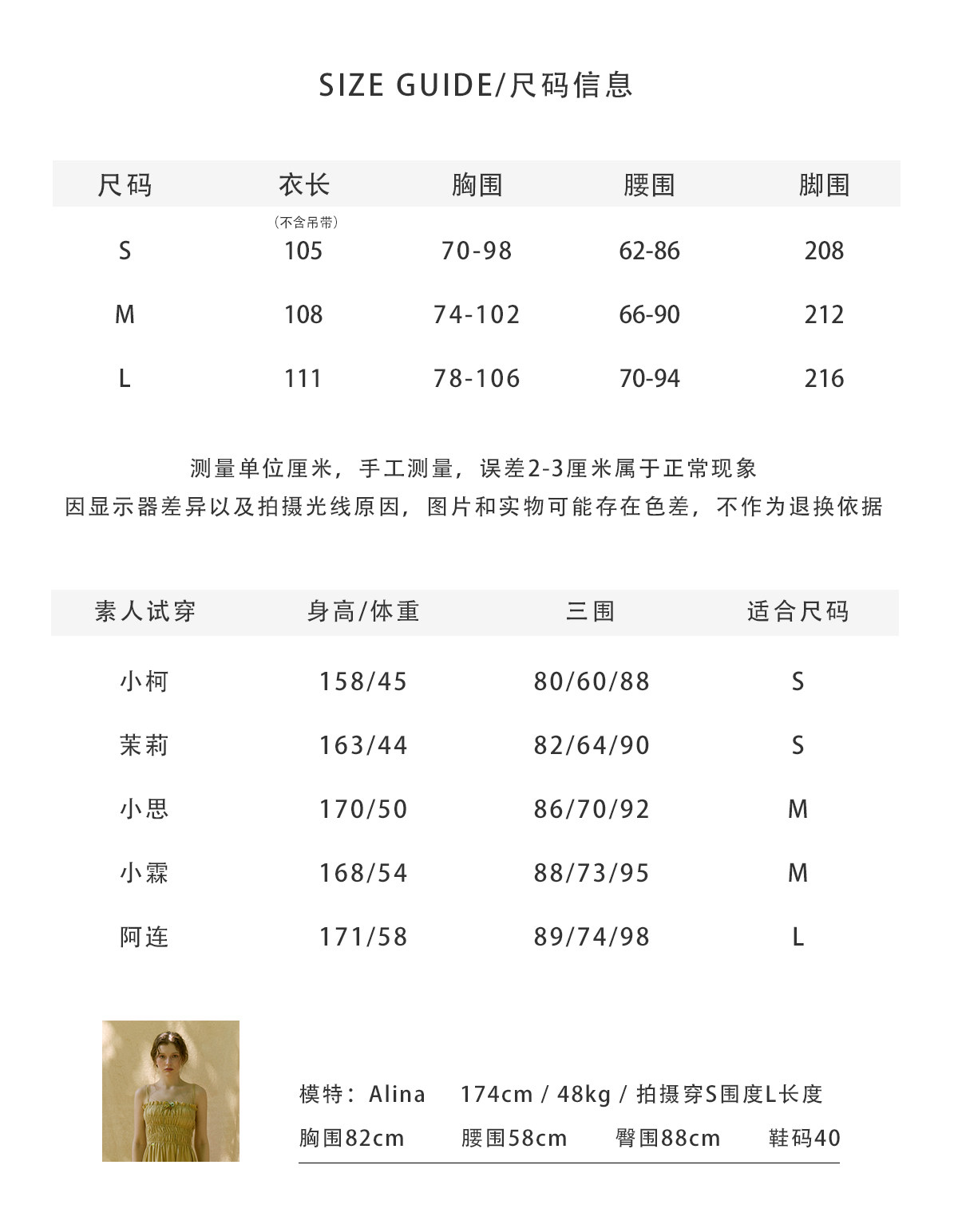 SIZE GUIDE/尺码信息

| 尺码 | 衣长 (不含吊带) | 胸围 | 腰围 | 脚围 |
|---|---|---|---|---|
| S | 105 | 70-98 | 62-86 | 208 |
| M | 108 | 74-102 | 66-90 | 212 |
| L | 111 | 78-106 | 70-94 | 216 |

测量单位厘米，手工测量，误差2-3厘米属于正常现象
因显示器差异以及拍摄光线原因，图片和实物可能存在色差，不作为退换依据

| 素人试穿 | 身高/体重 | 三围 | 适合尺码 |
|---|---|---|---|
| 小柯 | 158/45 | 80/60/88 | S |
| 茉莉 | 163/44 | 82/64/90 | S |
| 小思 | 170/50 | 86/70/92 | M |
| 小霖 | 168/54 | 88/73/95 | M |
| 阿连 | 171/58 | 89/74/98 | L |

模特：Alina 174cm / 48kg / 拍摄穿S围度L长度
胸围82cm 腰围58cm 臀围88cm 鞋码40